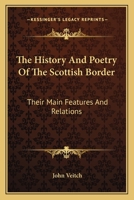 KESSINGER'S LEGACY REPRINTS

The History And Poetry Of The Scottish Border

Their Main Features And Relations

John Veitch